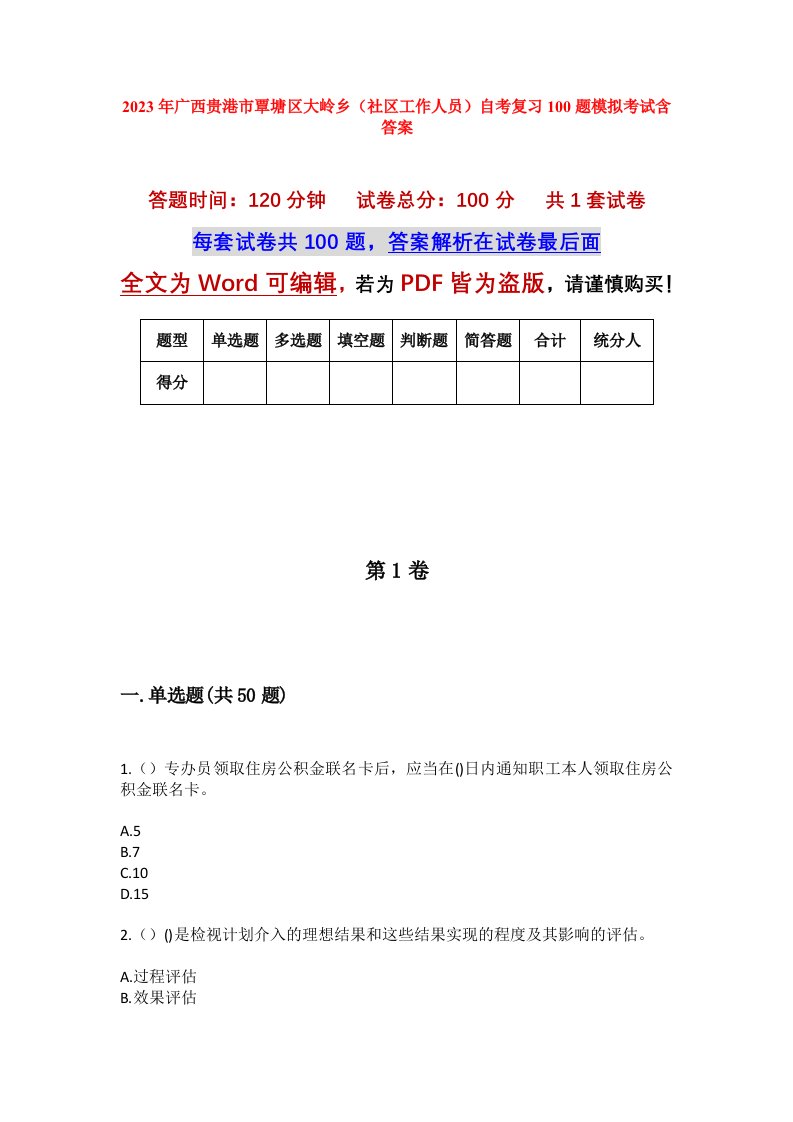 2023年广西贵港市覃塘区大岭乡（社区工作人员）自考复习100题模拟考试含答案

答题时间：120分钟　　试卷总分：100分　　共1套试卷

每套试卷共100题，答案解析在试卷最后面

全文为Word可编辑，若为PDF皆为盗版，请谨慎购买！

| 题型 | 单选题 | 多选题 | 填空题 | 判断题 | 简答题 | 合计 | 统分人 |
|---|---|---|---|---|---|---|---|
| 得分 |  |  |  |  |  |  |  |

第1卷

一.单选题(共50题)

1.（）专办员领取住房公积金联名卡后，应当在()日内通知职工本人领取住房公积金联名卡。

A.5
B.7
C.10
D.15

2.（）()是检视计划介入的理想结果和这些结果实现的程度及其影响的评估。

A.过程评估
B.效果评估